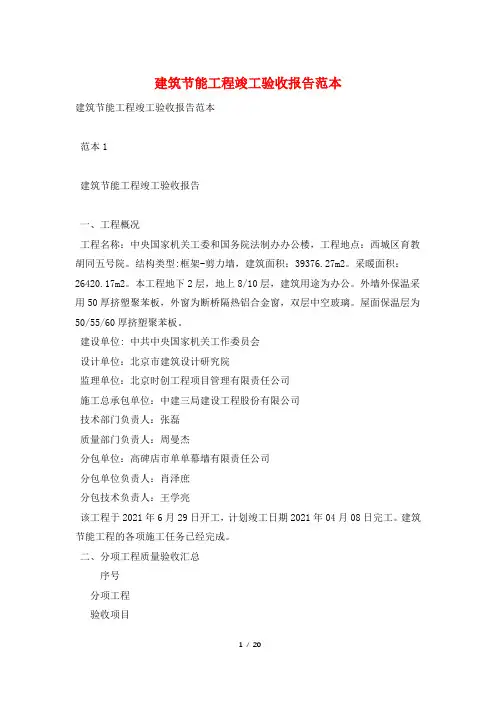 建筑节能工程竣工验收报告范本

建筑节能工程竣工验收报告范本

范本 1

建筑节能工程竣工验收报告

一、工程概况

工程名称：中央国家机关工委和国务院法制办办公楼，工程地点：西城区育教胡同五号院。结构类型：框架-剪力墙，建筑面积：39376.27m2。采暖面积：26420.17m2。本工程地下 2 层，地上 8/10 层，建筑用途为办公。外墙外保温采用 50 厚挤塑聚苯板，外窗为断桥隔热铝合金窗，双层中空玻璃。屋面保温层为 50/55/60 厚挤塑聚苯板。

建设单位：中共中央国家机关工作委员会

设计单位：北京市建筑设计研究院

监理单位：北京时创工程项目管理有限责任公司

施工总承包单位：中建三局建设工程股份有限公司

技术部门负责人：张磊

质量部门负责人：周曼杰

分包单位：高碑店市单单幕墙有限责任公司

分包单位负责人：肖泽庶

分包技术负责人：王学亮

该工程于 2021 年 6 月 29 日开工，计划竣工日期 2021 年 04 月 08 日完工。建筑节能工程的各项施工任务已经完成。

二、分项工程质量验收汇总

序号

分项工程

验收项目

1 / 20